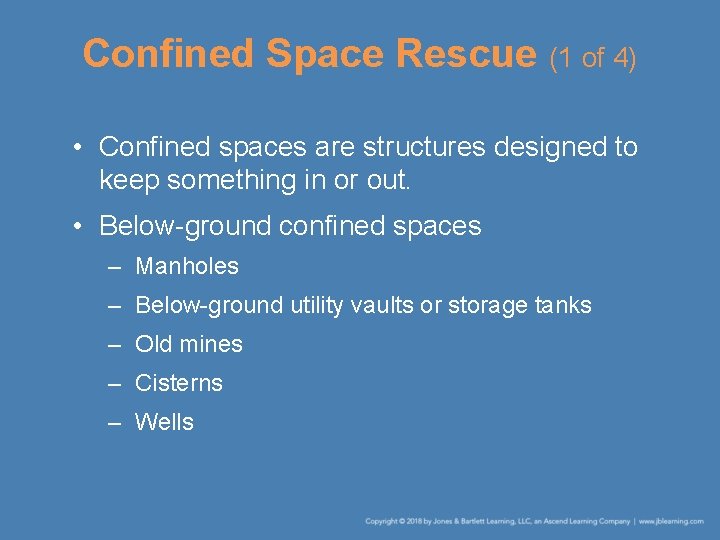 Confined Space Rescue (1 of 4)

• Confined spaces are structures designed to keep something in or out.

• Below-ground confined spaces
– Manholes
– Below-ground utility vaults or storage tanks
– Old mines
– Cisterns
– Wells

Copyright © 2018 by Jones & Bartlett Learning, LLC, an Ascend Learning Company | www.jblearning.com